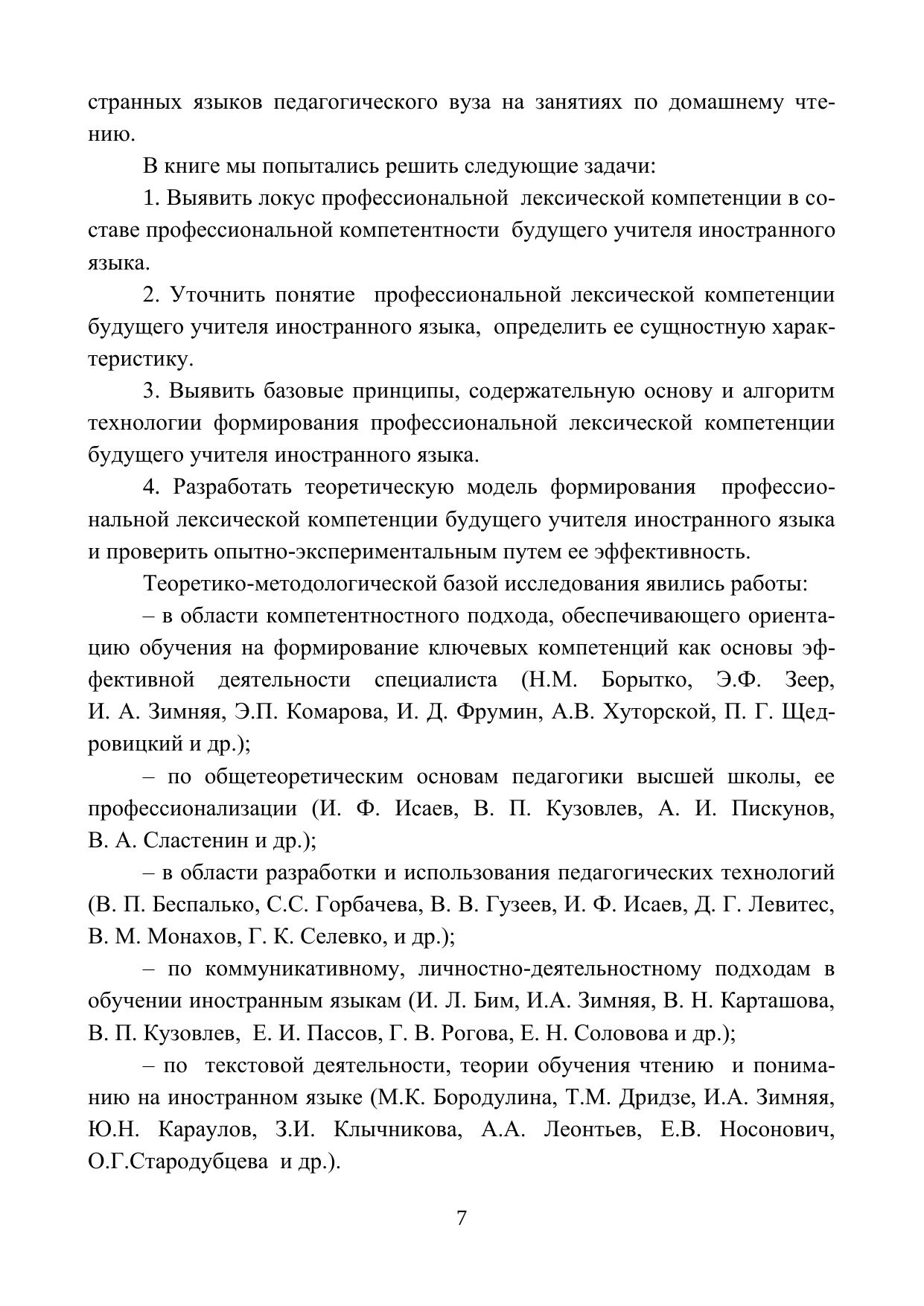 странных языков педагогического вуза на занятиях по домашнему чтению.

В книге мы попытались решить следующие задачи:

1. Выявить локус профессиональной лексической компетенции в составе профессиональной компетентности будущего учителя иностранного языка.

2. Уточнить понятие профессиональной лексической компетенции будущего учителя иностранного языка, определить ее сущностную характеристику.

3. Выявить базовые принципы, содержательную основу и алгоритм технологии формирования профессиональной лексической компетенции будущего учителя иностранного языка.

4. Разработать теоретическую модель формирования профессиональной лексической компетенции будущего учителя иностранного языка и проверить опытно-экспериментальным путем ее эффективность.

Теоретико-методологической базой исследования явились работы:

– в области компетентностного подхода, обеспечивающего ориентацию обучения на формирование ключевых компетенций как основы эффективной деятельности специалиста (Н.М. Борытко, Э.Ф. Зеер, И. А. Зимняя, Э.П. Комарова, И. Д. Фрумин, А.В. Хуторской, П. Г. Щедровицкий и др.);

– по общетеоретическим основам педагогики высшей школы, ее профессионализации (И. Ф. Исаев, В. П. Кузовлев, А. И. Пискунов, В. А. Сластенин и др.);

– в области разработки и использования педагогических технологий (В. П. Беспалько, С.С. Горбачева, В. В. Гузеев, И. Ф. Исаев, Д. Г. Левитес, В. М. Монахов, Г. К. Селевко, и др.);

– по коммуникативному, личностно-деятельностному подходам в обучении иностранным языкам (И. Л. Бим, И.А. Зимняя, В. Н. Карташова, В. П. Кузовлев, Е. И. Пассов, Г. В. Рогова, Е. Н. Соловова и др.);

– по текстовой деятельности, теории обучения чтению и пониманию на иностранном языке (М.К. Бородулина, Т.М. Дридзе, И.А. Зимняя, Ю.Н. Караулов, З.И. Клычникова, А.А. Леонтьев, Е.В. Носонович, О.Г.Стародубцева и др.).

7